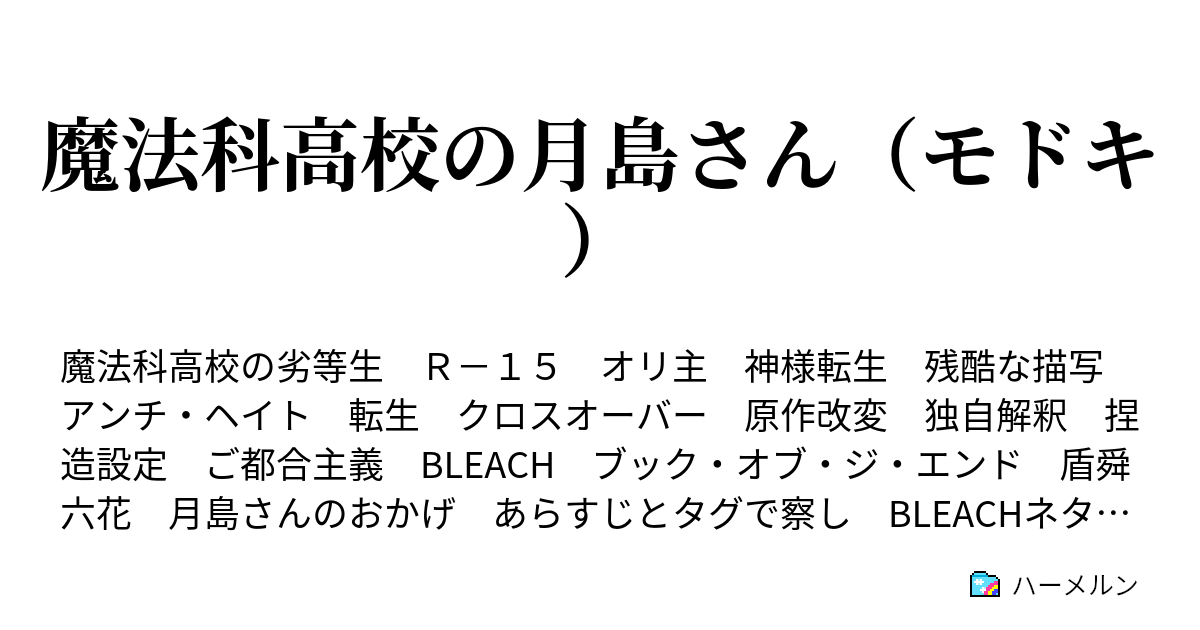 魔法科高校の月島さん（モドキ）

魔法科高校の劣等生　Ｒ－１５　オリ主　神様転生　残酷な描写　アンチ・ヘイト　転生　クロスオーバー　原作改変　独自解釈　捏造設定　ご都合主義　BLEACH　ブック・オブ・ジ・エンド　盾舜六花　月島さんのおかげ　あらすじとタグで察し　BLEACHネタ…

ハーメルン